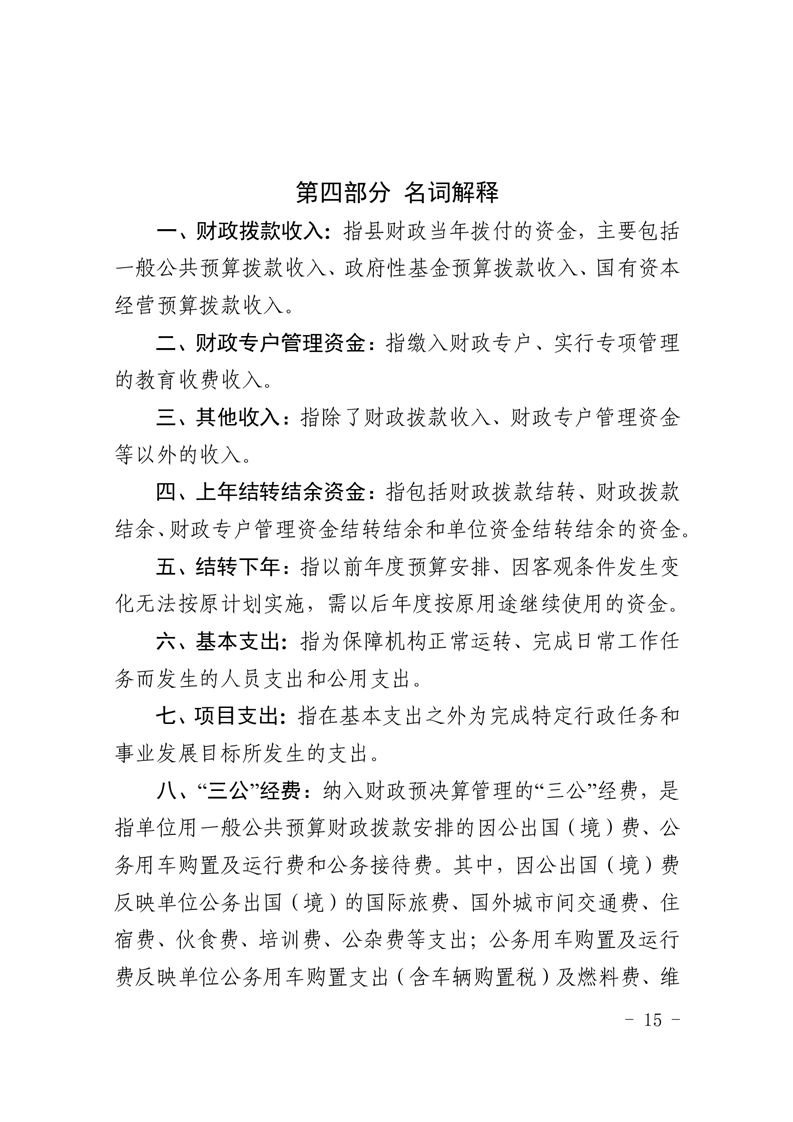 第四部分 名词解释

一、财政拨款收入：指县财政当年拨付的资金，主要包括一般公共预算拨款收入、政府性基金预算拨款收入、国有资本经营预算拨款收入。

二、财政专户管理资金：指缴入财政专户、实行专项管理的教育收费收入。

三、其他收入：指除了财政拨款收入、财政专户管理资金等以外的收入。

四、上年结转结余资金：指包括财政拨款结转、财政拨款结余、财政专户管理资金结转结余和单位资金结转结余的资金。

五、结转下年：指以前年度预算安排、因客观条件发生变化无法按原计划实施，需以后年度按原用途继续使用的资金。

六、基本支出：指为保障机构正常运转、完成日常工作任务而发生的人员支出和公用支出。

七、项目支出：指在基本支出之外为完成特定行政任务和事业发展目标所发生的支出。

八、“三公”经费：纳入财政预决算管理的“三公”经费，是指单位用一般公共预算财政拨款安排的因公出国（境）费、公务用车购置及运行费和公务接待费。其中，因公出国（境）费反映单位公务出国（境）的国际旅费、国外城市间交通费、住宿费、伙食费、培训费、公杂费等支出；公务用车购置及运行费反映单位公务用车购置支出（含车辆购置税）及燃料费、维

- 15 -